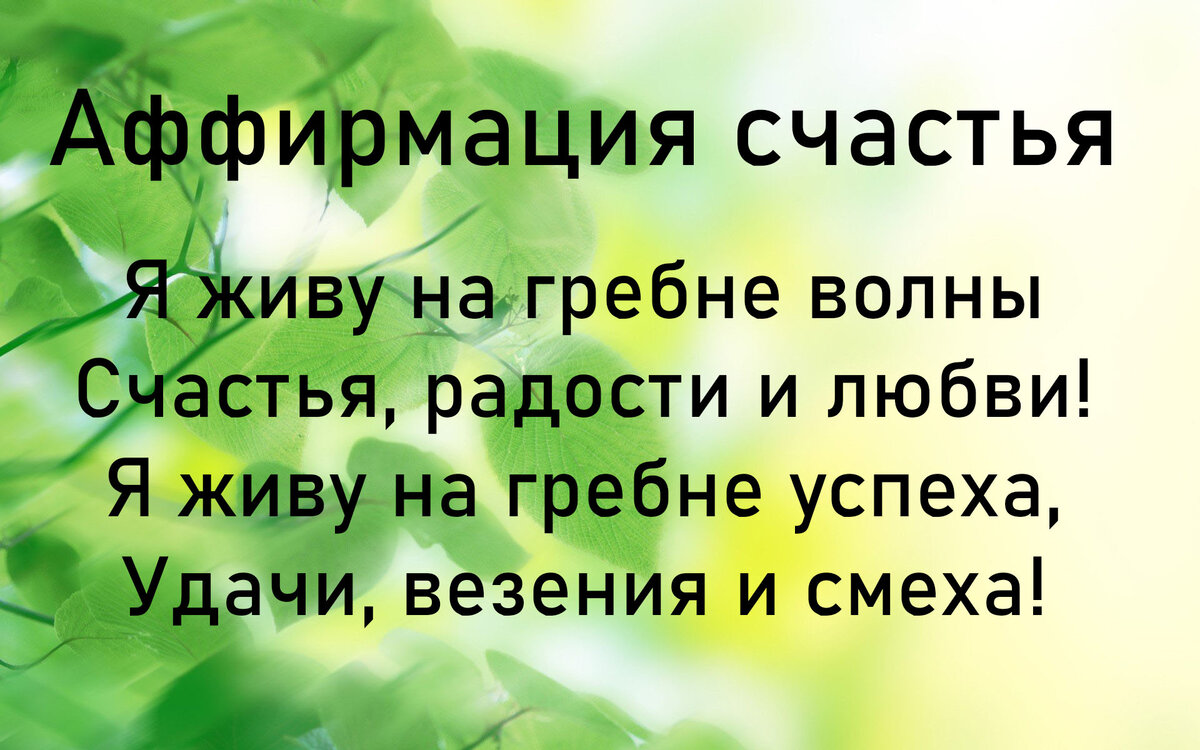 Аффирмация счастья

Я живу на гребне волны
Счастья, радости и любви!
Я живу на гребне успеха,
Удачи, везения и смеха!